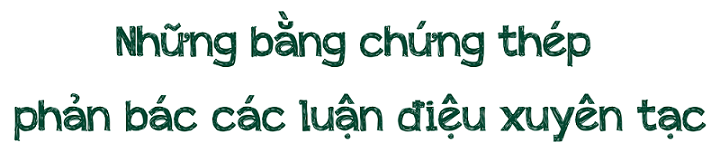 Những bằng chứng thép
phản bác các luận điệu xuyên tạc